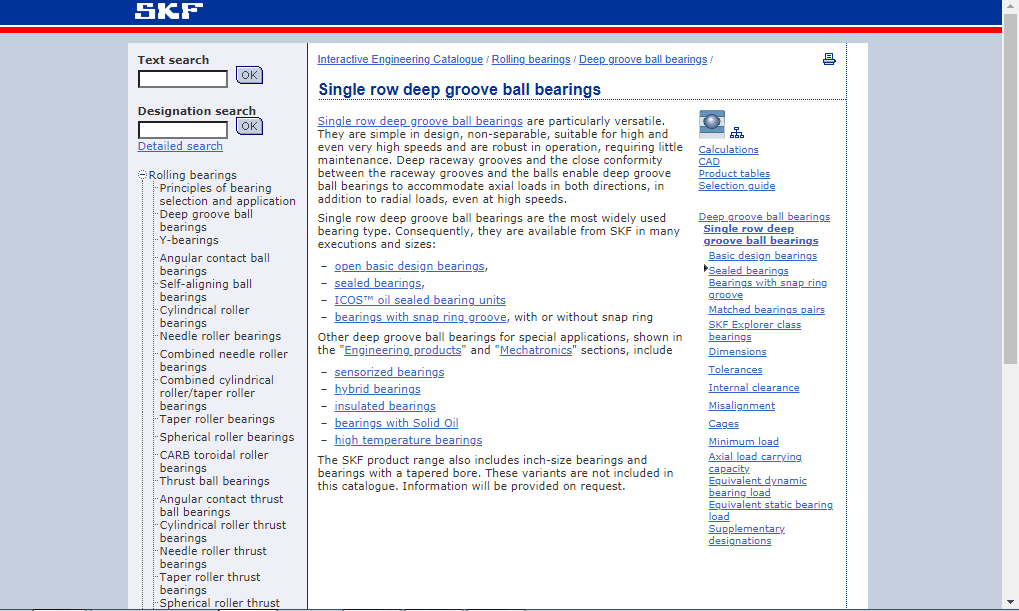 SKF

Text search
OK

Designation search
OK
Detailed search

Rolling bearings
Principles of bearing selection and application
Deep groove ball bearings
Y-bearings
Angular contact ball bearings
Self-aligning ball bearings
Cylindrical roller bearings
Needle roller bearings
Combined needle roller bearings
Combined cylindrical roller/taper roller bearings
Taper roller bearings
Spherical roller bearings
CARB toroidal roller bearings
Thrust ball bearings
Angular contact thrust ball bearings
Cylindrical roller thrust bearings
Needle roller thrust bearings
Taper roller thrust bearings
Spherical roller thrust

Interactive Engineering Catalogue / Rolling bearings / Deep groove ball bearings /

Single row deep groove ball bearings

Single row deep groove ball bearings are particularly versatile. They are simple in design, non-separable, suitable for high and even very high speeds and are robust in operation, requiring little maintenance. Deep raceway grooves and the close conformity between the raceway grooves and the balls enable deep groove ball bearings to accommodate axial loads in both directions, in addition to radial loads, even at high speeds.

Single row deep groove ball bearings are the most widely used bearing type. Consequently, they are available from SKF in many executions and sizes:

– open basic design bearings,
– sealed bearings,
– ICOS™ oil sealed bearing units
– bearings with snap ring groove, with or without snap ring

Other deep groove ball bearings for special applications, shown in the "Engineering products" and "Mechatronics" sections, include

– sensorized bearings
– hybrid bearings
– insulated bearings
– bearings with Solid Oil
– high temperature bearings

The SKF product range also includes inch-size bearings and bearings with a tapered bore. These variants are not included in this catalogue. Information will be provided on request.

Calculations
CAD
Product tables
Selection guide

Deep groove ball bearings
Single row deep groove ball bearings
Basic design bearings
Sealed bearings
Bearings with snap ring groove
Matched bearings pairs
SKF Explorer class bearings
Dimensions
Tolerances
Internal clearance
Misalignment
Cages
Minimum load
Axial load carrying capacity
Equivalent dynamic bearing load
Equivalent static bearing load
Supplementary designations